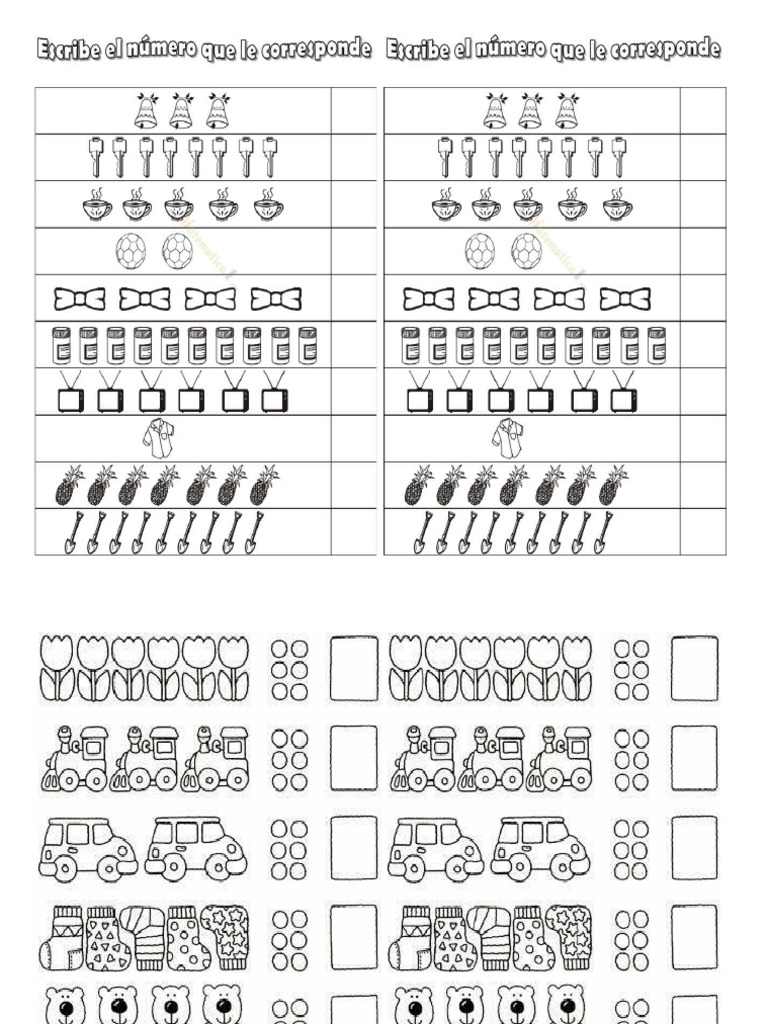 Escribe el número que le corresponde

Escribe el número que le corresponde